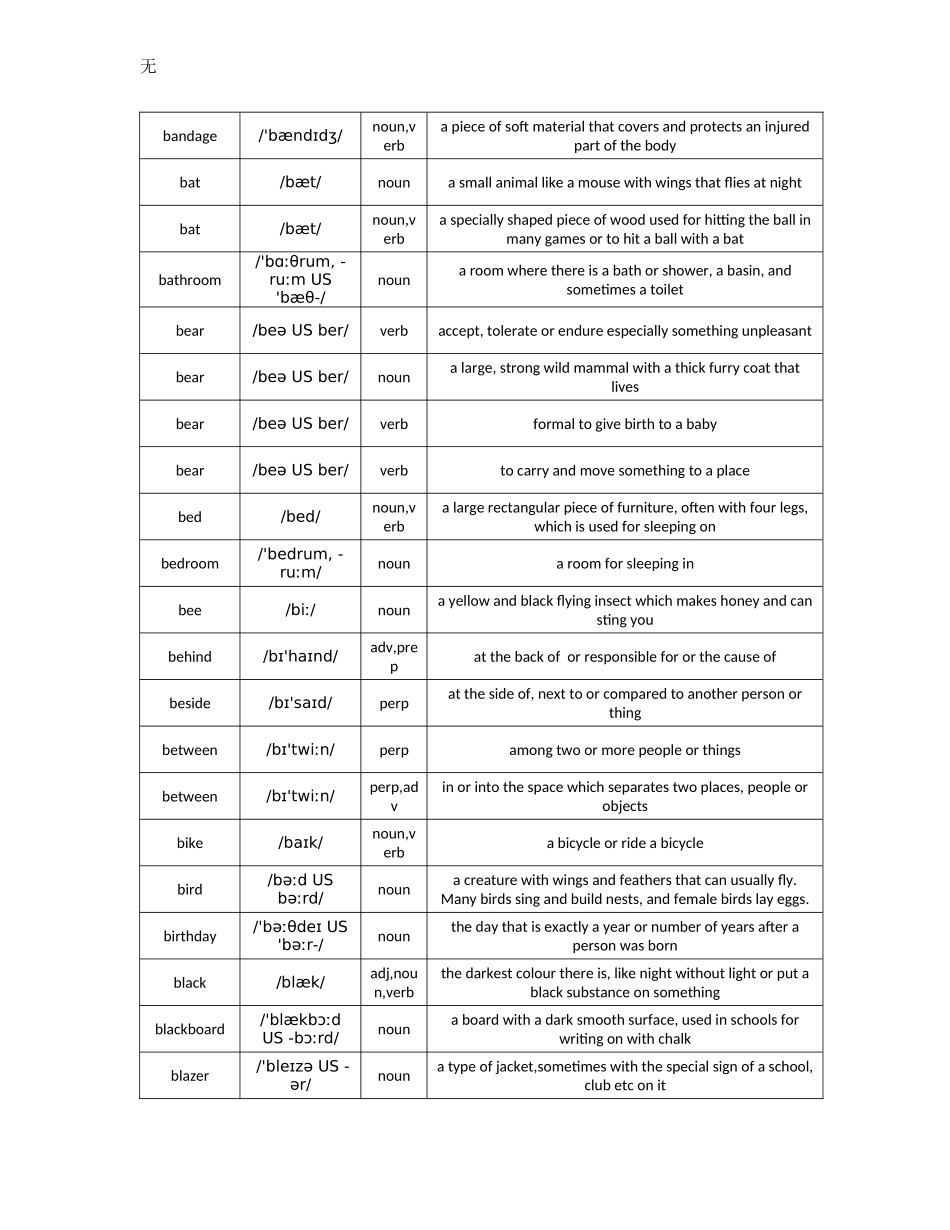 无

| bandage | /ˈbændɪdʒ/ | noun,verb | a piece of soft material that covers and protects an injured part of the body |
|---|---|---|---|
| bat | /bæt/ | noun | a small animal like a mouse with wings that flies at night |
| bat | /bæt/ | noun,verb | a specially shaped piece of wood used for hitting the ball in many games or to hit a ball with a bat |
| bathroom | /ˈbɑːθrum, -ruːm US ˈbæθ-/ | noun | a room where there is a bath or shower, a basin, and sometimes a toilet |
| bear | /beə US ber/ | verb | accept, tolerate or endure especially something unpleasant |
| bear | /beə US ber/ | noun | a large, strong wild mammal with a thick furry coat that lives |
| bear | /beə US ber/ | verb | formal to give birth to a baby |
| bear | /beə US ber/ | verb | to carry and move something to a place |
| bed | /bed/ | noun,verb | a large rectangular piece of furniture, often with four legs, which is used for sleeping on |
| bedroom | /ˈbedrum, -ruːm/ | noun | a room for sleeping in |
| bee | /biː/ | noun | a yellow and black flying insect which makes honey and can sting you |
| behind | /bɪˈhaɪnd/ | adv,prep | at the back of or responsible for or the cause of |
| beside | /bɪˈsaɪd/ | perp | at the side of, next to or compared to another person or thing |
| between | /bɪˈtwiːn/ | perp | among two or more people or things |
| between | /bɪˈtwiːn/ | perp,adv | in or into the space which separates two places, people or objects |
| bike | /baɪk/ | noun,verb | a bicycle or ride a bicycle |
| bird | /bəːd US bəːrd/ | noun | a creature with wings and feathers that can usually fly. Many birds sing and build nests, and female birds lay eggs. |
| birthday | /ˈbəːθdeɪ US ˈbəːr-/ | noun | the day that is exactly a year or number of years after a person was born |
| black | /blæk/ | adj,noun,verb | the darkest colour there is, like night without light or put a black substance on something |
| blackboard | /ˈblækbɔːd US -bɔːrd/ | noun | a board with a dark smooth surface, used in schools for writing on with chalk |
| blazer | /ˈbleɪzə US -ər/ | noun | a type of jacket,sometimes with the special sign of a school, club etc on it |